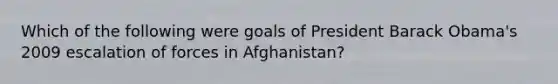 Which of the following were goals of President Barack Obama's 2009 escalation of forces in Afghanistan?